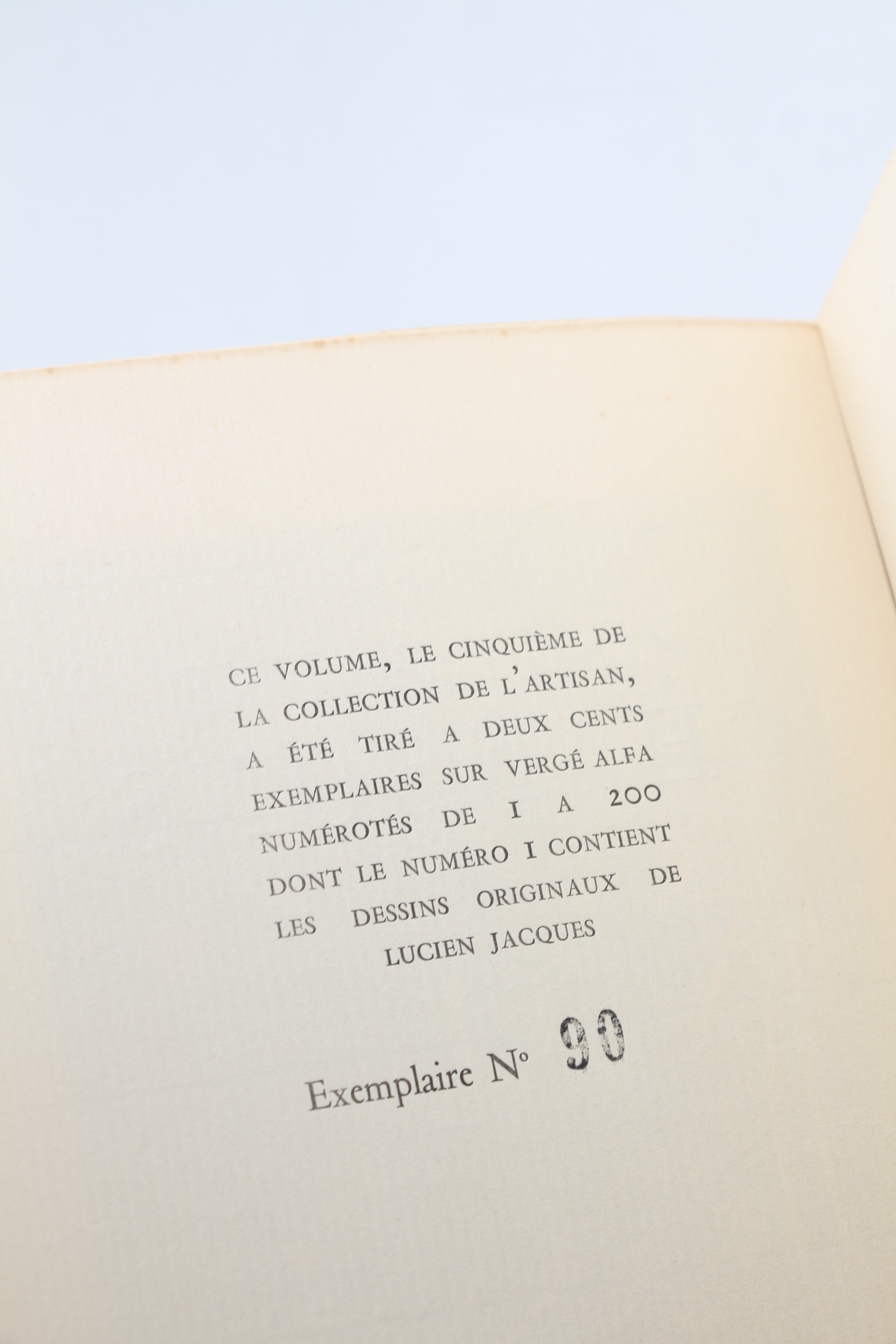 CE VOLUME, LE CINQUIÈME DE LA COLLECTION DE L'ARTISAN, A ÉTÉ TIRÉ A DEUX CENTS EXEMPLAIRES SUR VERGÉ ALFA NUMÉROTÉS DE I A 200 DONT LE NUMÉRO I CONTIENT LES DESSINS ORIGINAUX DE LUCIEN JACQUES

Exemplaire N° 90